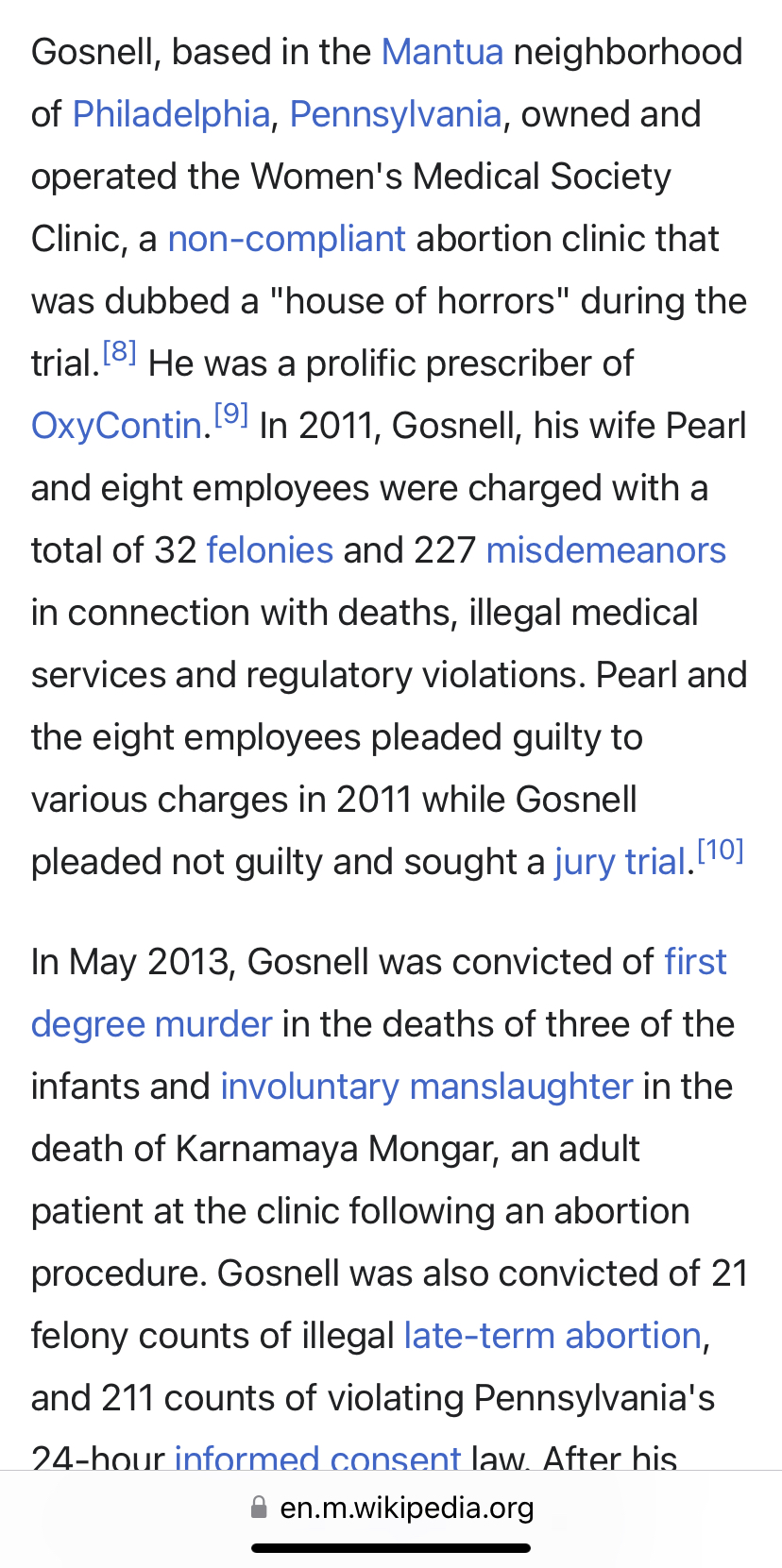 Gosnell, based in the Mantua neighborhood of Philadelphia, Pennsylvania, owned and operated the Women's Medical Society Clinic, a non-compliant abortion clinic that was dubbed a "house of horrors" during the trial.[8] He was a prolific prescriber of OxyContin.[9] In 2011, Gosnell, his wife Pearl and eight employees were charged with a total of 32 felonies and 227 misdemeanors in connection with deaths, illegal medical services and regulatory violations. Pearl and the eight employees pleaded guilty to various charges in 2011 while Gosnell pleaded not guilty and sought a jury trial.[10]

In May 2013, Gosnell was convicted of first degree murder in the deaths of three of the infants and involuntary manslaughter in the death of Karnamaya Mongar, an adult patient at the clinic following an abortion procedure. Gosnell was also convicted of 21 felony counts of illegal late-term abortion, and 211 counts of violating Pennsylvania's 24-hour informed consent law. After his

en.m.wikipedia.org